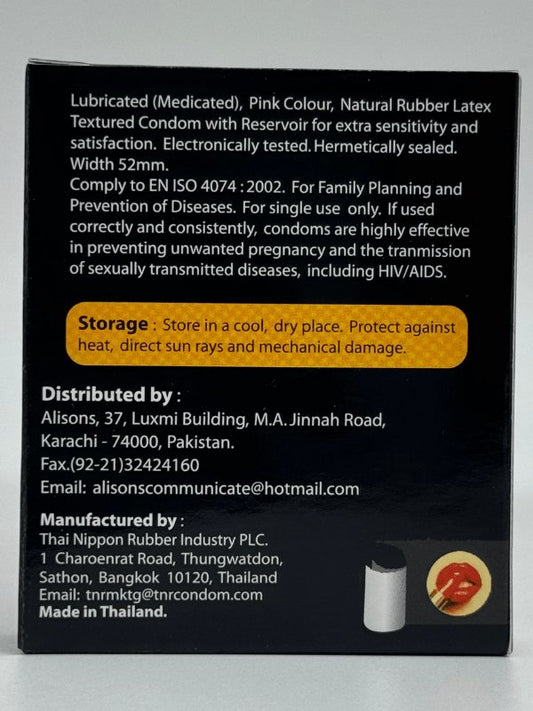 Lubricated (Medicated), Pink Colour, Natural Rubber Latex Textured Condom with Reservoir for extra sensitivity and satisfaction. Electronically tested. Hermetically sealed. Width 52mm.
Comply to EN ISO 4074 : 2002. For Family Planning and Prevention of Diseases. For single use only. If used correctly and consistently, condoms are highly effective in preventing unwanted pregnancy and the tranmission of sexually transmitted diseases, including HIV/AIDS.

Storage : Store in a cool, dry place. Protect against heat, direct sun rays and mechanical damage.

Distributed by :
Alisons, 37, Luxmi Building, M.A. Jinnah Road, Karachi - 74000, Pakistan.
Fax.(92-21)32424160
Email: alisonscommunicate@hotmail.com

Manufactured by :
Thai Nippon Rubber Industry PLC.
1 Charoenrat Road, Thungwatdon, Sathon, Bangkok 10120, Thailand
Email: tnrmktg@tnrcondom.com
Made in Thailand.